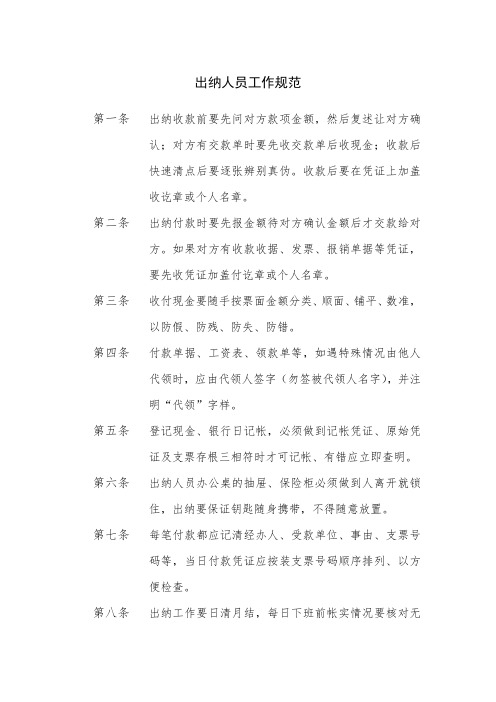 出纳人员工作规范

第一条　出纳收款前要先问对方款项金额，然后复述让对方确认；对方有交款单时要先收交款单后收现金；收款后快速清点后要逐张辨别真伪。收款后要在凭证上加盖收讫章或个人名章。

第二条　出纳付款时要先报金额待对方确认金额后才交款给对方。如果对方有收款收据、发票、报销单据等凭证，要先收凭证加盖付讫章或个人名章。

第三条　收付现金要随手按票面金额分类、顺面、铺平、数准，以防假、防残、防失、防错。

第四条　付款单据、工资表、领款单等，如遇特殊情况由他人代领时，应由代领人签字（勿签被代领人名字），并注明“代领”字样。

第五条　登记现金、银行日记帐，必须做到记帐凭证、原始凭证及支票存根三相符时才可记帐、有错应立即查明。

第六条　出纳人员办公桌的抽屉、保险柜必须做到人离开就锁住，出纳要保证钥匙随身携带，不得随意放置。

第七条　每笔付款都应记清经办人、受款单位、事由、支票号码等，当日付款凭证应按装支票号码顺序排列、以方便检查。

第八条　出纳工作要日清月结，每日下班前帐实情况要核对无